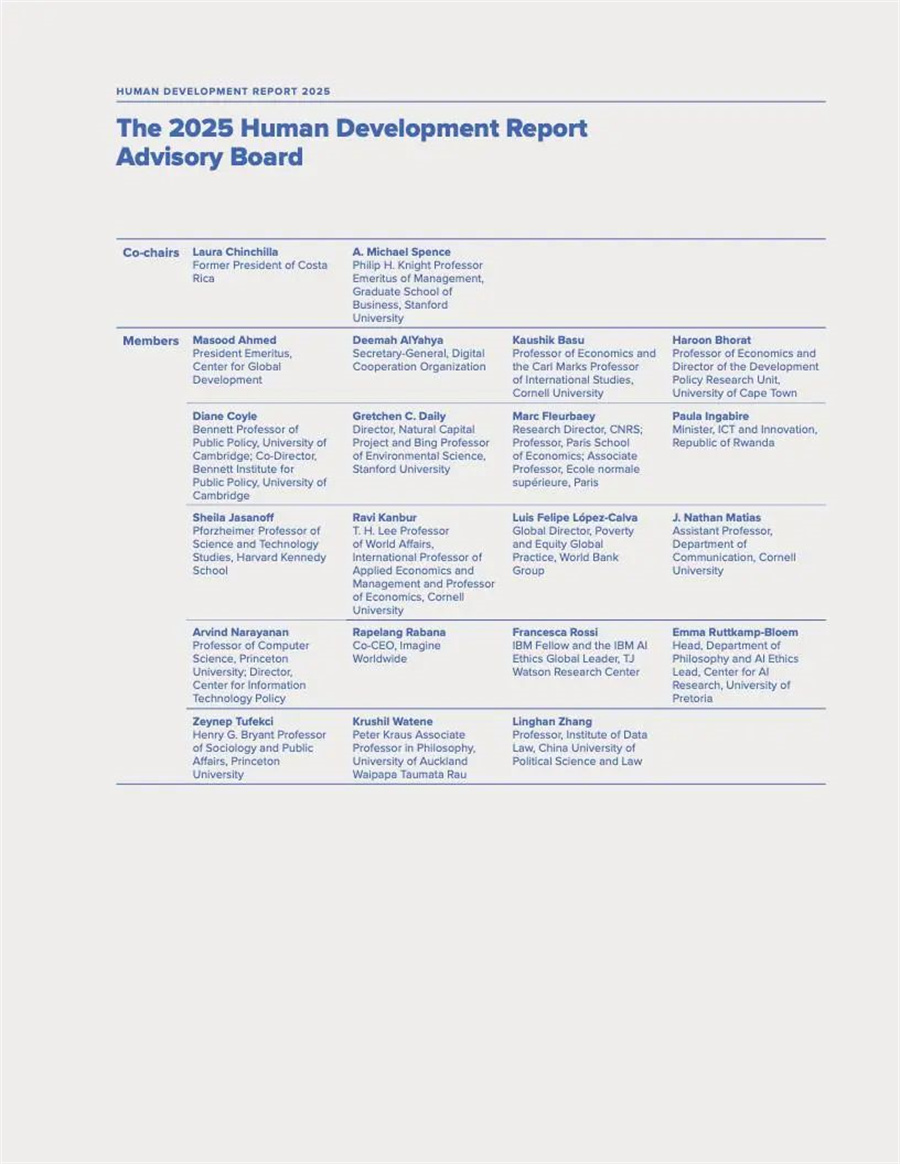 HUMAN DEVELOPMENT REPORT 2025

The 2025 Human Development Report Advisory Board

| | | | | |
|---|---|---|---|---|
| Co-chairs | Laura Chinchilla Former President of Costa Rica | A. Michael Spence Philip H. Knight Professor Emeritus of Management, Graduate School of Business, Stanford University | | |
| Members | Masood Ahmed President Emeritus, Center for Global Development | Deemah AlYahya Secretary-General, Digital Cooperation Organization | Kaushik Basu Professor of Economics and the Carl Marks Professor of International Studies, Cornell University | Haroon Bhorat Professor of Economics and Director of the Development Policy Research Unit, University of Cape Town |
| | Diane Coyle Bennett Professor of Public Policy, University of Cambridge; Co-Director, Bennett Institute for Public Policy, University of Cambridge | Gretchen C. Daily Director, Natural Capital Project and Bing Professor of Environmental Science, Stanford University | Marc Fleurbaey Research Director, CNRS; Professor, Paris School of Economics; Associate Professor, Ecole normale supérieure, Paris | Paula Ingabire Minister, ICT and Innovation, Republic of Rwanda |
| | Sheila Jasanoff Pforzheimer Professor of Science and Technology Studies, Harvard Kennedy School | Ravi Kanbur T. H. Lee Professor of World Affairs, International Professor of Applied Economics and Management and Professor of Economics, Cornell University | Luis Felipe López-Calva Global Director, Poverty and Equity Global Practice, World Bank Group | J. Nathan Matias Assistant Professor, Department of Communication, Cornell University |
| | Arvind Narayanan Professor of Computer Science, Princeton University; Director, Center for Information Technology Policy | Rapelang Rabana Co-CEO, Imagine Worldwide | Francesca Rossi IBM Fellow and the IBM AI Ethics Global Leader, TJ Watson Research Center | Emma Ruttkamp-Bloem Head, Department of Philosophy and AI Ethics Lead, Center for AI Research, University of Pretoria |
| | Zeynep Tufekci Henry G. Bryant Professor of Sociology and Public Affairs, Princeton University | Krushil Watene Peter Kraus Associate Professor in Philosophy, University of Auckland Waipapa Taumata Rau | Linghan Zhang Professor, Institute of Data Law, China University of Political Science and Law | |